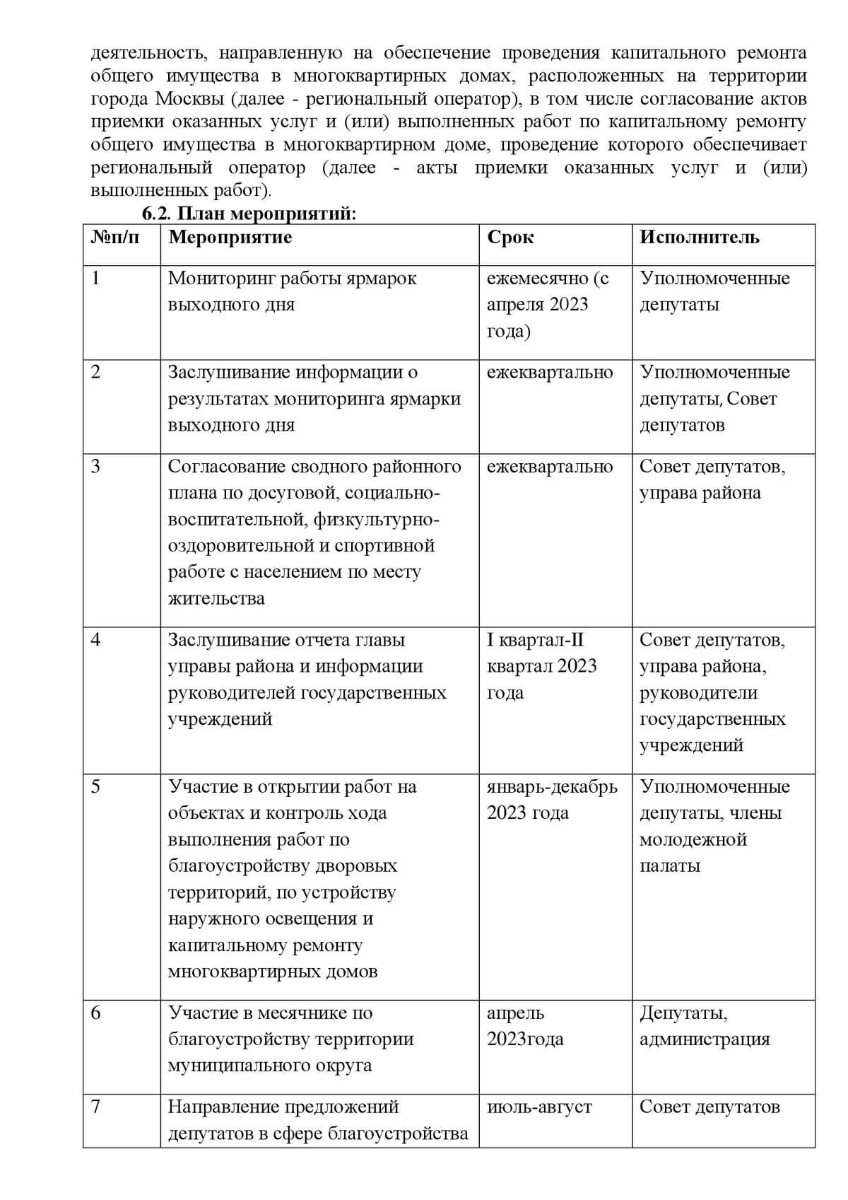 деятельность, направленную на обеспечение проведения капитального ремонта общего имущества в многоквартирных домах, расположенных на территории города Москвы (далее - региональный оператор), в том числе согласование актов приемки оказанных услуг и (или) выполненных работ по капитальному ремонту общего имущества в многоквартирном доме, проведение которого обеспечивает региональный оператор (далее - акты приемки оказанных услуг и (или) выполненных работ).

6.2. План мероприятий:

| №п/п | Мероприятие | Срок | Исполнитель |
|---|---|---|---|
| 1 | Мониторинг работы ярмарок выходного дня | ежемесячно (с апреля 2023 года) | Уполномоченные депутаты |
| 2 | Заслушивание информации о результатах мониторинга ярмарки выходного дня | ежеквартально | Уполномоченные депутаты, Совет депутатов |
| 3 | Согласование сводного районного плана по досуговой, социально-воспитательной, физкультурно-оздоровительной и спортивной работе с населением по месту жительства | ежеквартально | Совет депутатов, управа района |
| 4 | Заслушивание отчета главы управы района и информации руководителей государственных учреждений | I квартал-II квартал 2023 года | Совет депутатов, управа района, руководители государственных учреждений |
| 5 | Участие в открытии работ на объектах и контроль хода выполнения работ по благоустройству дворовых территорий, по устройству наружного освещения и капитальному ремонту многоквартирных домов | январь-декабрь 2023 года | Уполномоченные депутаты, члены молодежной палаты |
| 6 | Участие в месячнике по благоустройству территории муниципального округа | апрель 2023года | Депутаты, администрация |
| 7 | Направление предложений депутатов в сфере благоустройства | июль-август | Совет депутатов |